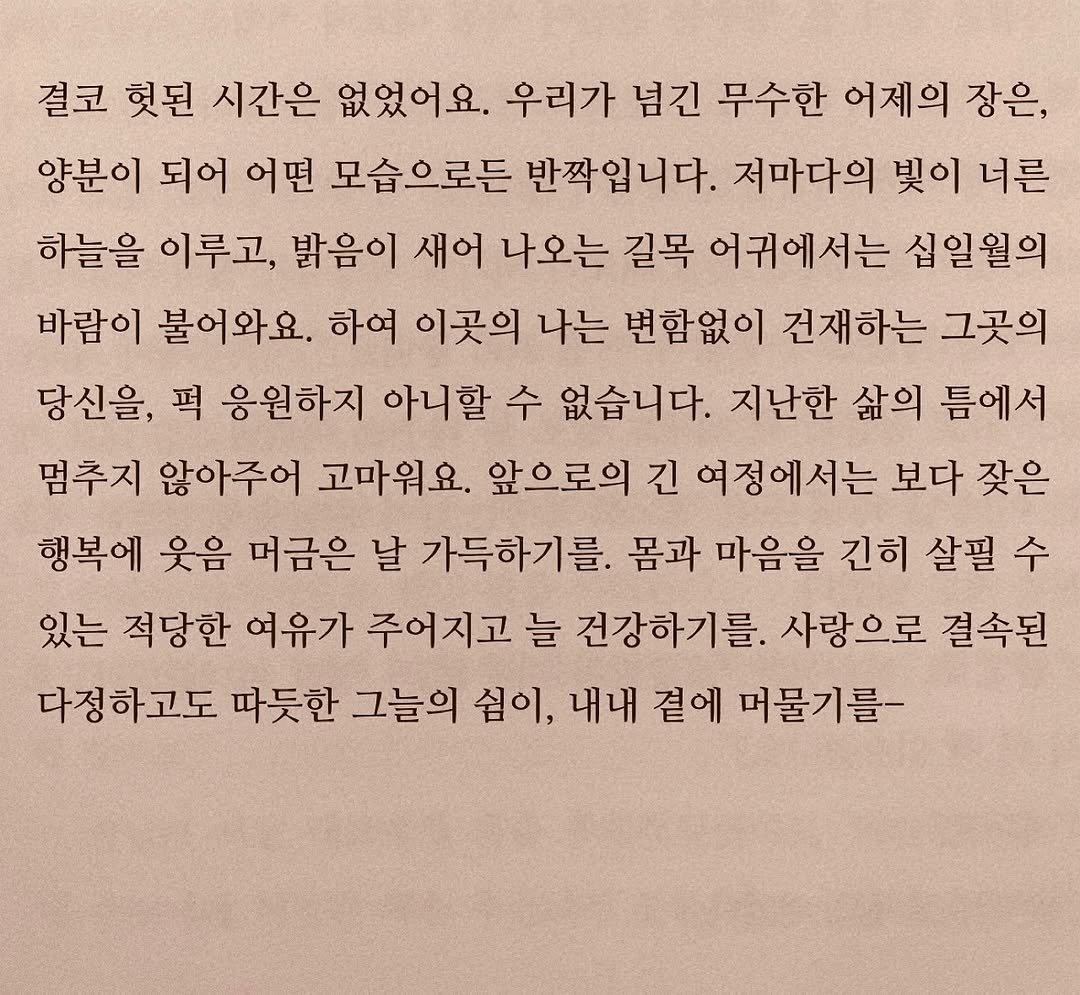 결코 헛된 시간은 없었어요. 우리가 넘긴 무수한 어제의 장은, 양분이 되어 어떤 모습으로든 반짝입니다. 저마다의 빛이 너른 하늘을 이루고, 밝음이 새어 나오는 길목 어귀에서는 십일월의 바람이 불어와요. 하여 이곳의 나는 변함없이 건재하는 그곳의 당신을, 퍽 응원하지 아니할 수 없습니다. 지난한 삶의 틈에서 멈추지 않아주어 고마워요. 앞으로의 긴 여정에서는 보다 잦은 행복에 웃음 머금은 날 가득하기를. 몸과 마음을 긴히 살필 수 있는 적당한 여유가 주어지고 늘 건강하기를. 사랑으로 결속된 다정하고도 따듯한 그늘의 쉼이, 내내 곁에 머물기를-